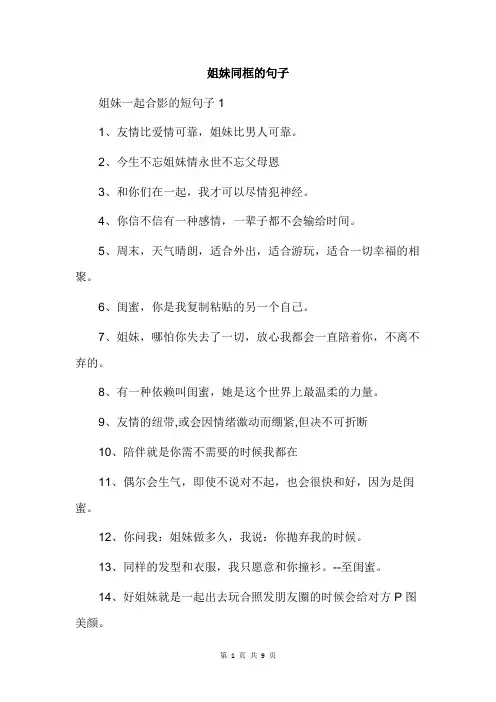 姐妹同框的句子

姐妹一起合影的短句子 1

1、友情比爱情可靠，姐妹比男人可靠。

2、今生不忘姐妹情永世不忘父母恩

3、和你们在一起，我才可以尽情犯神经。

4、你信不信有一种感情，一辈子都不会输给时间。

5、周末，天气晴朗，适合外出，适合游玩，适合一切幸福的相聚。

6、闺蜜，你是我复制粘贴的另一个自己。

7、姐妹，哪怕你失去了一切，放心我都会一直陪着你，不离不弃的。

8、有一种依赖叫闺蜜，她是这个世界上最温柔的力量。

9、友情的纽带,或会因情绪激动而绷紧,但决不可折断

10、陪伴就是你需不需要的时候我都在

11、偶尔会生气，即使不说对不起，也会很快和好，因为是闺蜜。

12、你问我：姐妹做多久，我说：你抛弃我的时候。

13、同样的发型和衣服，我只愿意和你撞衫。--至闺蜜。

14、好姐妹就是一起出去玩合照发朋友圈的时候会给对方 P 图美颜。

第 1 页 共 9 页